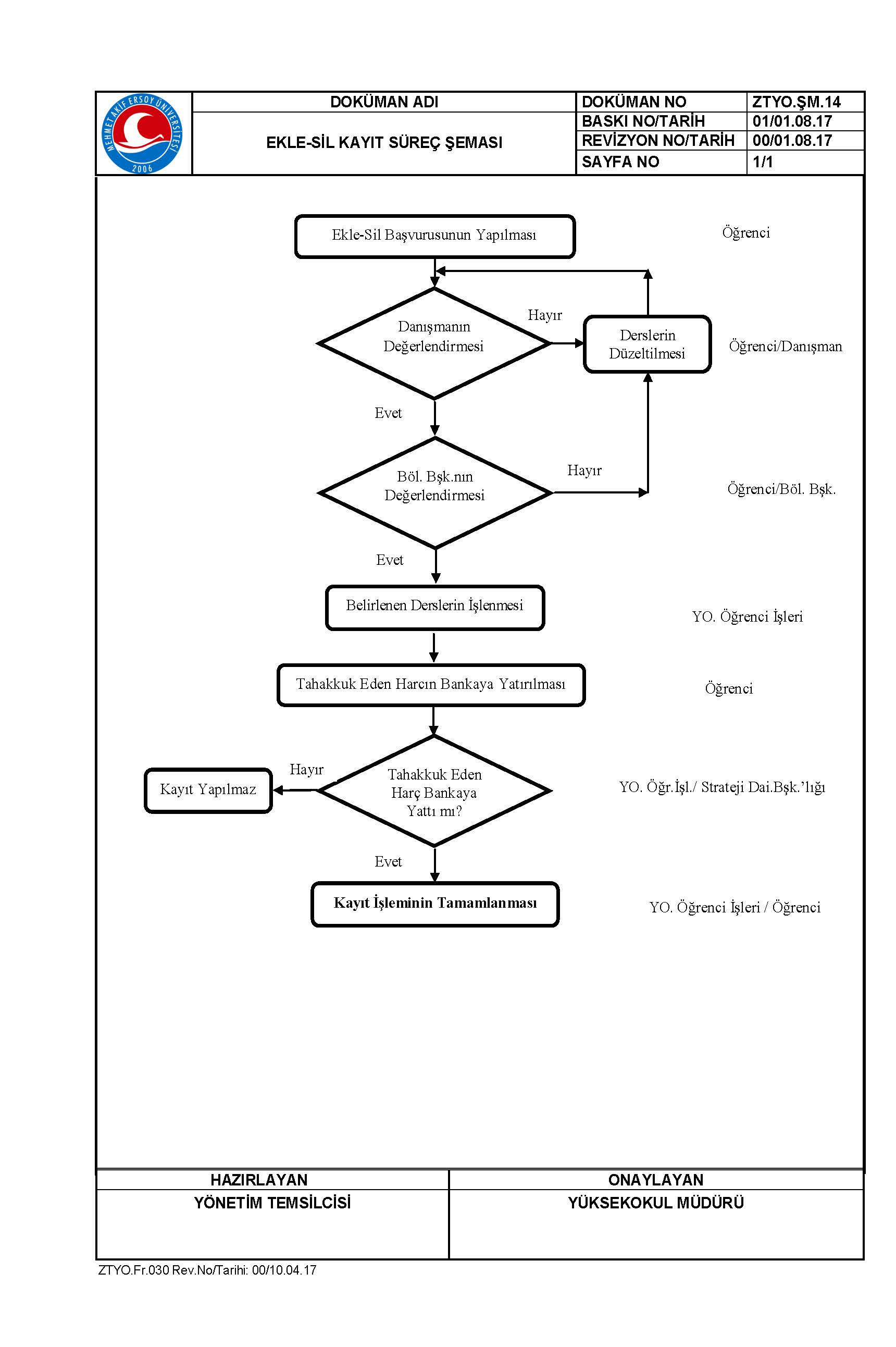 MEHMET AKİF ERSOY ÜNİVERSİTESİ 2006

| DOKÜMAN ADI | DOKÜMAN NO | ZTYO.ŞM.14 |
|---|---|---|
| EKLE-SİL KAYIT SÜREÇ ŞEMASI | BASKI NO/TARİH | 01/01.08.17 |
| | REVİZYON NO/TARİH | 00/01.08.17 |
| | SAYFA NO | 1/1 |

Ekle-Sil Başvurusunun Yapılması

Öğrenci

Danışmanın Değerlendirmesi

Hayır

Derslerin Düzeltilmesi

Öğrenci/Danışman

Evet

Böl. Bşk.nın Değerlendirmesi

Hayır

Öğrenci/Böl. Bşk.

Evet

Belirlenen Derslerin İşlenmesi

YO. Öğrenci İşleri

Tahakkuk Eden Harcın Bankaya Yatırılması

Öğrenci

Kayıt Yapılmaz

Hayır

Tahakkuk Eden Harç Bankaya Yattı mı?

YO. Öğr.İşl./ Strateji Dai.Bşk.'lığı

Evet

Kayıt İşleminin Tamamlanması

YO. Öğrenci İşleri / Öğrenci

| HAZIRLAYAN | ONAYLAYAN |
|---|---|
| YÖNETİM TEMSİLCİSİ | YÜKSEKOKUL MÜDÜRÜ |

ZTYO.Fr.030 Rev.No/Tarihi: 00/10.04.17